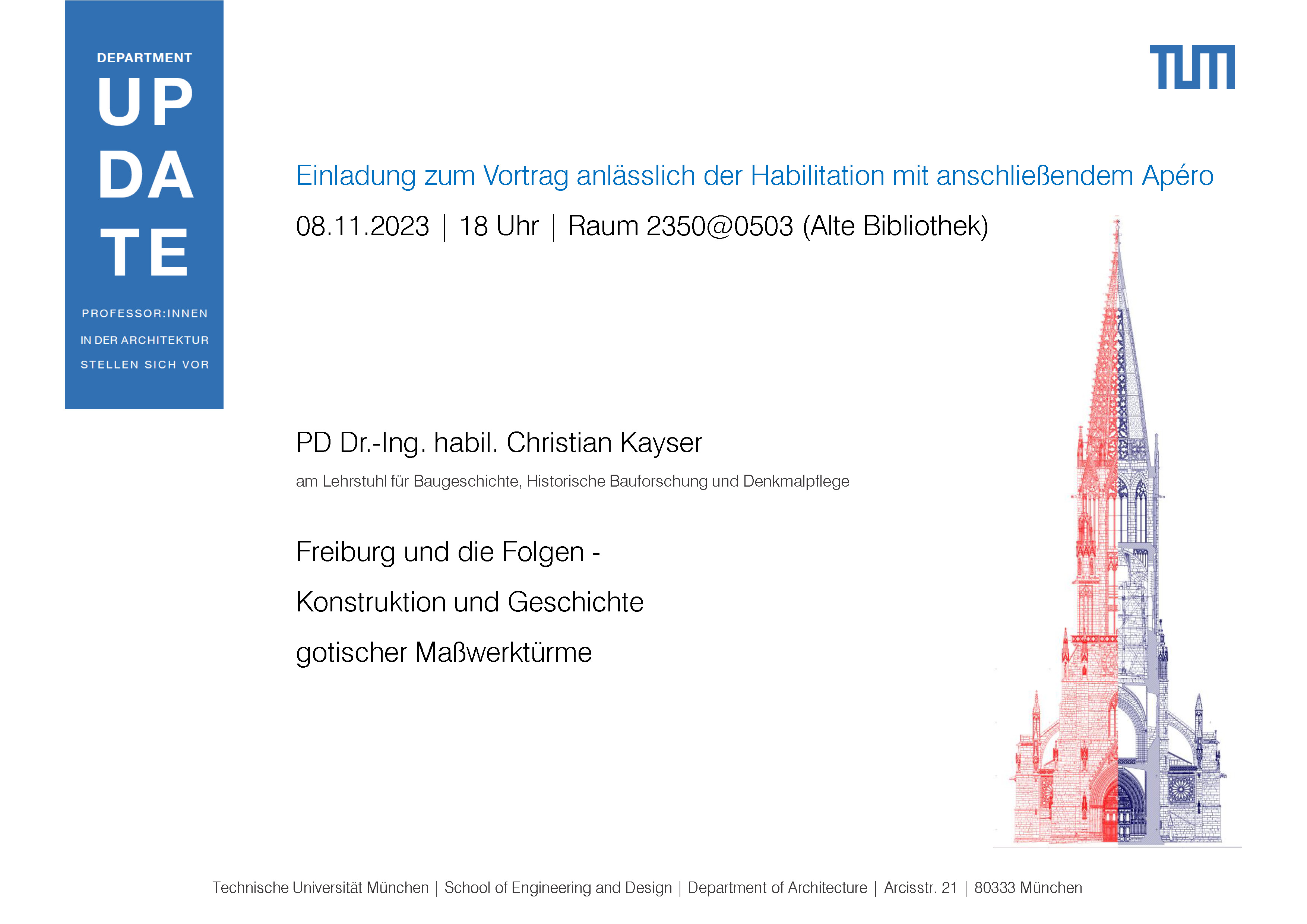 DEPARTMENT
UP
DA
TE
PROFESSOR:INNEN
IN DER ARCHITEKTUR
STELLEN SICH VOR

TUM

Einladung zum Vortrag anlässlich der Habilitation mit anschließendem Apéro

08.11.2023 | 18 Uhr | Raum 2350@0503 (Alte Bibliothek)

PD Dr.-Ing. habil. Christian Kayser

am Lehrstuhl für Baugeschichte, Historische Bauforschung und Denkmalpflege

Freiburg und die Folgen -
Konstruktion und Geschichte
gotischer Maßwerktürme

Technische Universität München | School of Engineering and Design | Department of Architecture | Arcisstr. 21 | 80333 München